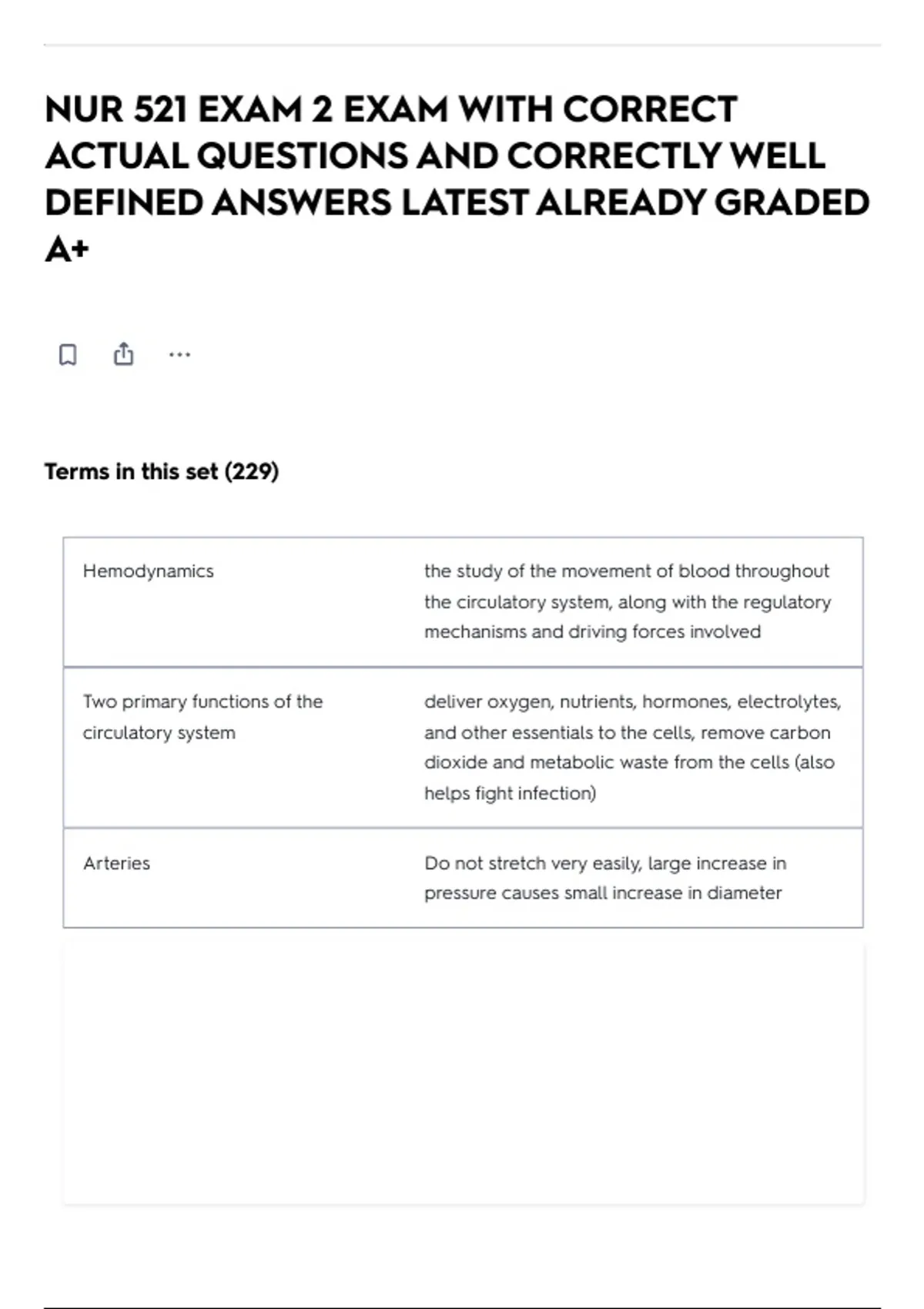 NUR 521 EXAM 2 EXAM WITH CORRECT ACTUAL QUESTIONS AND CORRECTLY WELL DEFINED ANSWERS LATEST ALREADY GRADED A+

Terms in this set (229)

| | |
|---|---|
| Hemodynamics | the study of the movement of blood throughout the circulatory system, along with the regulatory mechanisms and driving forces involved |
| Two primary functions of the circulatory system | deliver oxygen, nutrients, hormones, electrolytes, and other essentials to the cells, remove carbon dioxide and metabolic waste from the cells (also helps fight infection) |
| Arteries | Do not stretch very easily, large increase in pressure causes small increase in diameter |